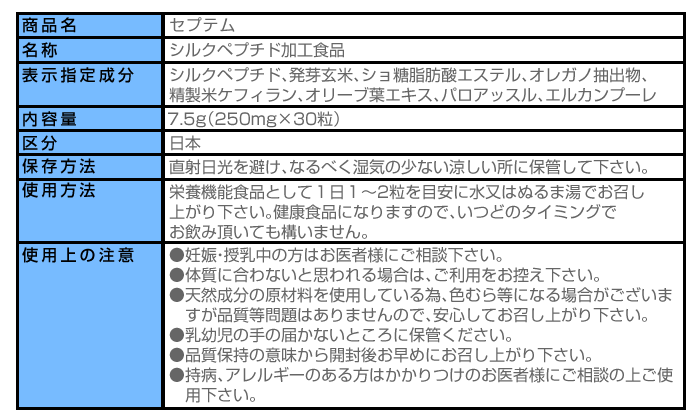 | 商品名 | セプテム |
|---|---|
| 名称 | シルクペプチド加工食品 |
| 表示指定成分 | シルクペプチド、発芽玄米、ショ糖脂肪酸エステル、オレガノ抽出物、精製米ケフィラン、オリーブ葉エキス、パロアッスル、エルカンプーレ |
| 内容量 | 7.5g(250mg×30粒) |
| 区分 | 日本 |
| 保存方法 | 直射日光を避け、なるべく湿気の少ない涼しい所に保管して下さい。 |
| 使用方法 | 栄養機能食品として1日1～2粒を目安に水又はぬるま湯でお召し上がり下さい。健康食品になりますので、いつどのタイミングでお飲み頂いても構いません。 |
| 使用上の注意 | ●妊娠・授乳中の方はお医者様にご相談下さい。 ●体質に合わないと思われる場合は、ご利用をお控え下さい。 ●天然成分の原材料を使用している為、色むら等になる場合がございますが品質等問題はありませんので、安心してお召し上がり下さい。 ●乳幼児の手の届かないところに保管ください。 ●品質保持の意味から開封後お早めにお召し上がり下さい。 ●持病、アレルギーのある方はかかりつけのお医者様にご相談の上ご使用下さい。 |